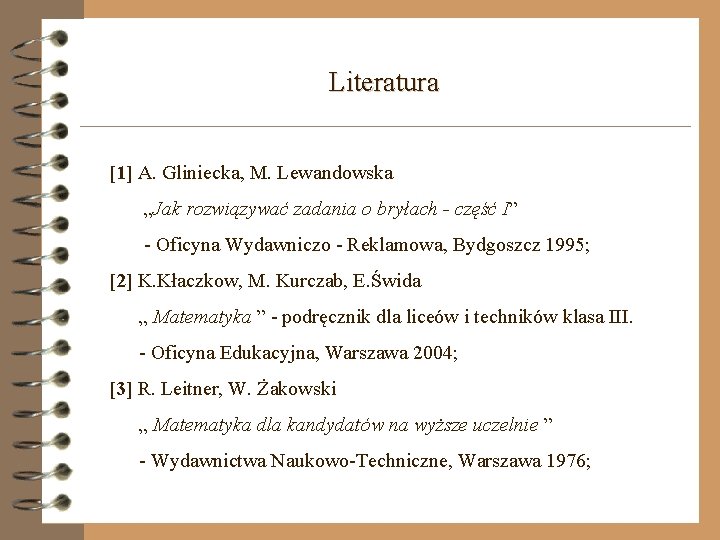 Literatura

[1] A. Gliniecka, M. Lewandowska

„Jak rozwiązywać zadania o bryłach - część I”

- Oficyna Wydawniczo - Reklamowa, Bydgoszcz 1995;

[2] K.Kłaczkow, M. Kurczab, E.Świda

„ Matematyka ” - podręcznik dla liceów i techników klasa III.

- Oficyna Edukacyjna, Warszawa 2004;

[3] R. Leitner, W. Żakowski

„ Matematyka dla kandydatów na wyższe uczelnie ”

- Wydawnictwa Naukowo-Techniczne, Warszawa 1976;